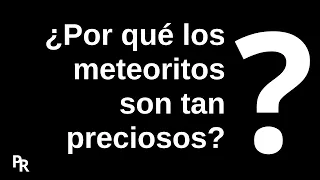 ¿Por qué los meteoritos son tan preciosos?

?

PR